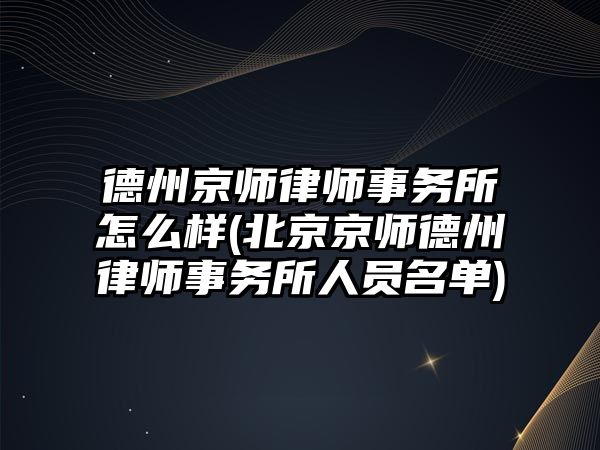 德州京师律师事务所怎么样(北京京师德州律师事务所人员名单)